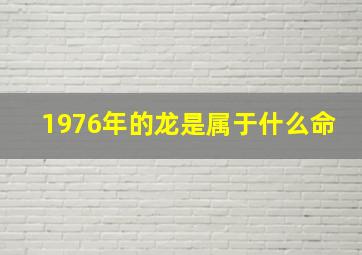 1976年的龙是属于什么命